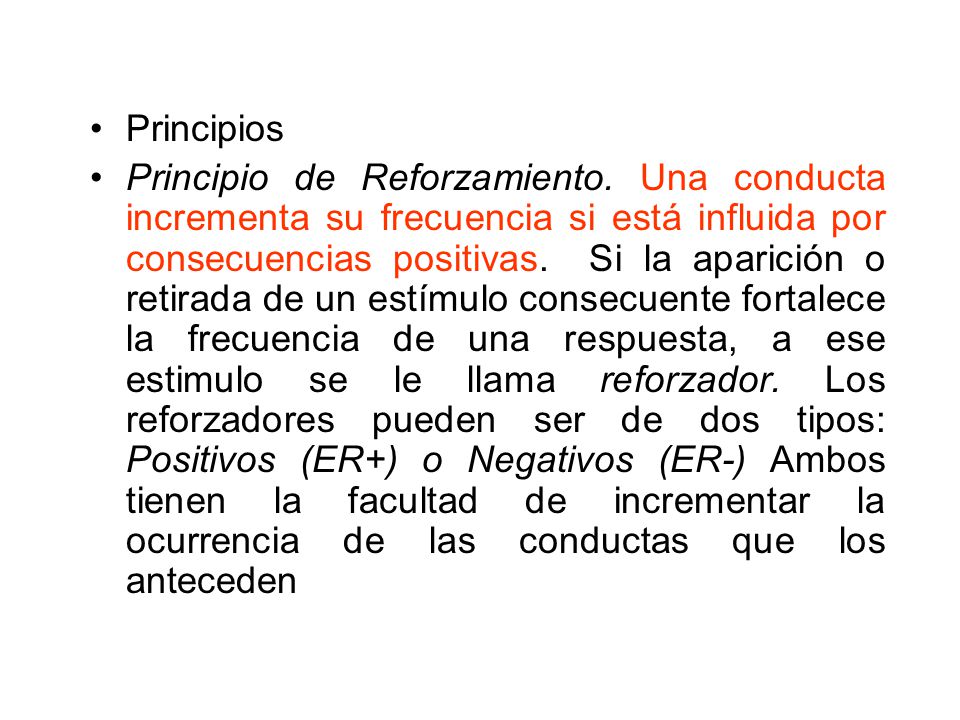 • Principios

• Principio de Reforzamiento. Una conducta incrementa su frecuencia si está influida por consecuencias positivas. Si la aparición o retirada de un estímulo consecuente fortalece la frecuencia de una respuesta, a ese estimulo se le llama reforzador. Los reforzadores pueden ser de dos tipos: Positivos (ER+) o Negativos (ER-) Ambos tienen la facultad de incrementar la ocurrencia de las conductas que los anteceden